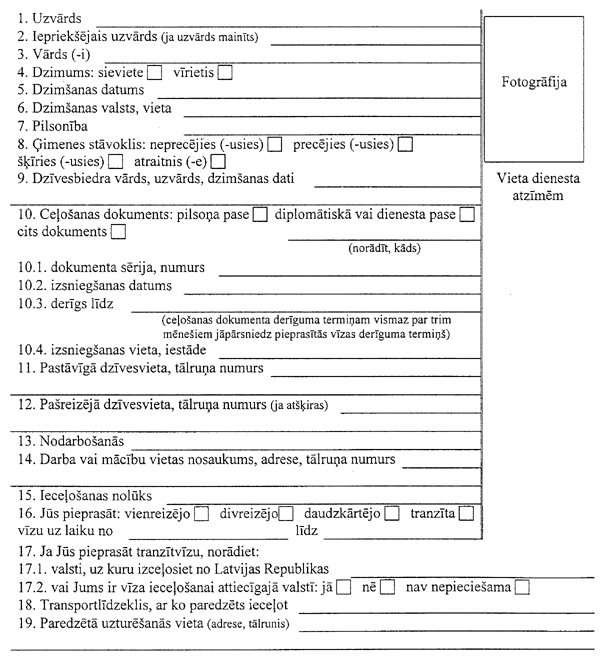 1. Uzvārds
2. Iepriekšējais uzvārds (ja uzvārds mainīts)
3. Vārds (-i)
4. Dzimums: sieviete ☐ vīrietis ☐
5. Dzimšanas datums
6. Dzimšanas valsts, vieta
7. Pilsonība
8. Ģimenes stāvoklis: neprecējies (-usies) ☐ precējies (-usies) ☐ šķīries (-usies) ☐ atraitnis (-e) ☐
9. Dzīvesbiedra vārds, uzvārds, dzimšanas dati

Fotogrāfija

Vieta dienesta atzīmēm

10. Ceļošanas dokuments: pilsoņa pase ☐ diplomātiskā vai dienesta pase ☐ cits dokuments ☐
(norādīt, kāds)
10.1. dokumenta sērija, numurs
10.2. izsniegšanas datums
10.3. derīgs līdz
(ceļošanas dokumenta derīguma termiņam vismaz par trim mēnešiem jāpārsniedz pieprasītās vīzas derīguma termiņš)
10.4. izsniegšanas vieta, iestāde
11. Pastāvīgā dzīvesvieta, tālruņa numurs

12. Pašreizējā dzīvesvieta, tālruņa numurs (ja atšķiras)

13. Nodarbošanās
14. Darba vai mācību vietas nosaukums, adrese, tālruņa numurs

15. Ieceļošanas nolūks
16. Jūs pieprasāt: vienreizējo ☐ divreizējo ☐ daudzkārtējo ☐ tranzīta ☐ vīzu uz laiku no līdz
17. Ja Jūs pieprasāt tranzītvīzu, norādiet:
17.1. valsti, uz kuru izceļosiet no Latvijas Republikas
17.2. vai Jums ir vīza ieceļošanai attiecīgajā valstī: jā ☐ nē ☐ nav nepieciešama ☐
18. Transportlīdzeklis, ar ko paredzēts ieceļot
19. Paredzētā uzturēšanās vieta (adrese, tālrunis)